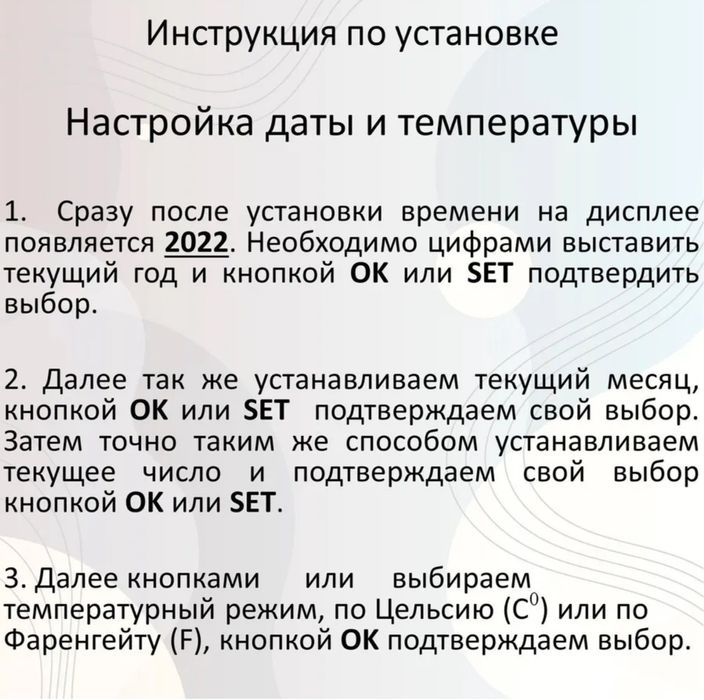 Инструкция по установке

Настройка даты и температуры

1. Сразу после установки времени на дисплее появляется 2022. Необходимо цифрами выставить текущий год и кнопкой OK или SET подтвердить выбор.

2. Далее так же устанавливаем текущий месяц, кнопкой OK или SET подтверждаем свой выбор. Затем точно таким же способом устанавливаем текущее число и подтверждаем свой выбор кнопкой OK или SET.

3. Далее кнопками или выбираем температурный режим, по Цельсию ($C^0$) или по Фаренгейту (F), кнопкой OK подтверждаем выбор.